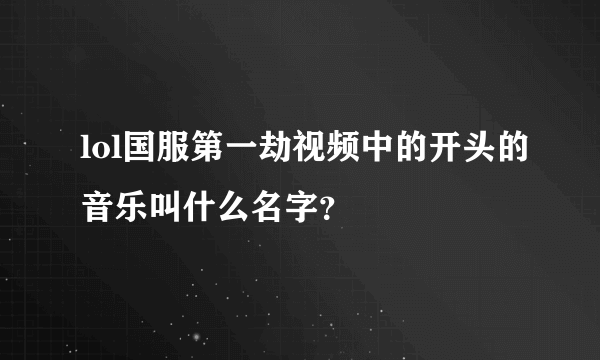 lol国服第一劫视频中的开头的音乐叫什么名字?